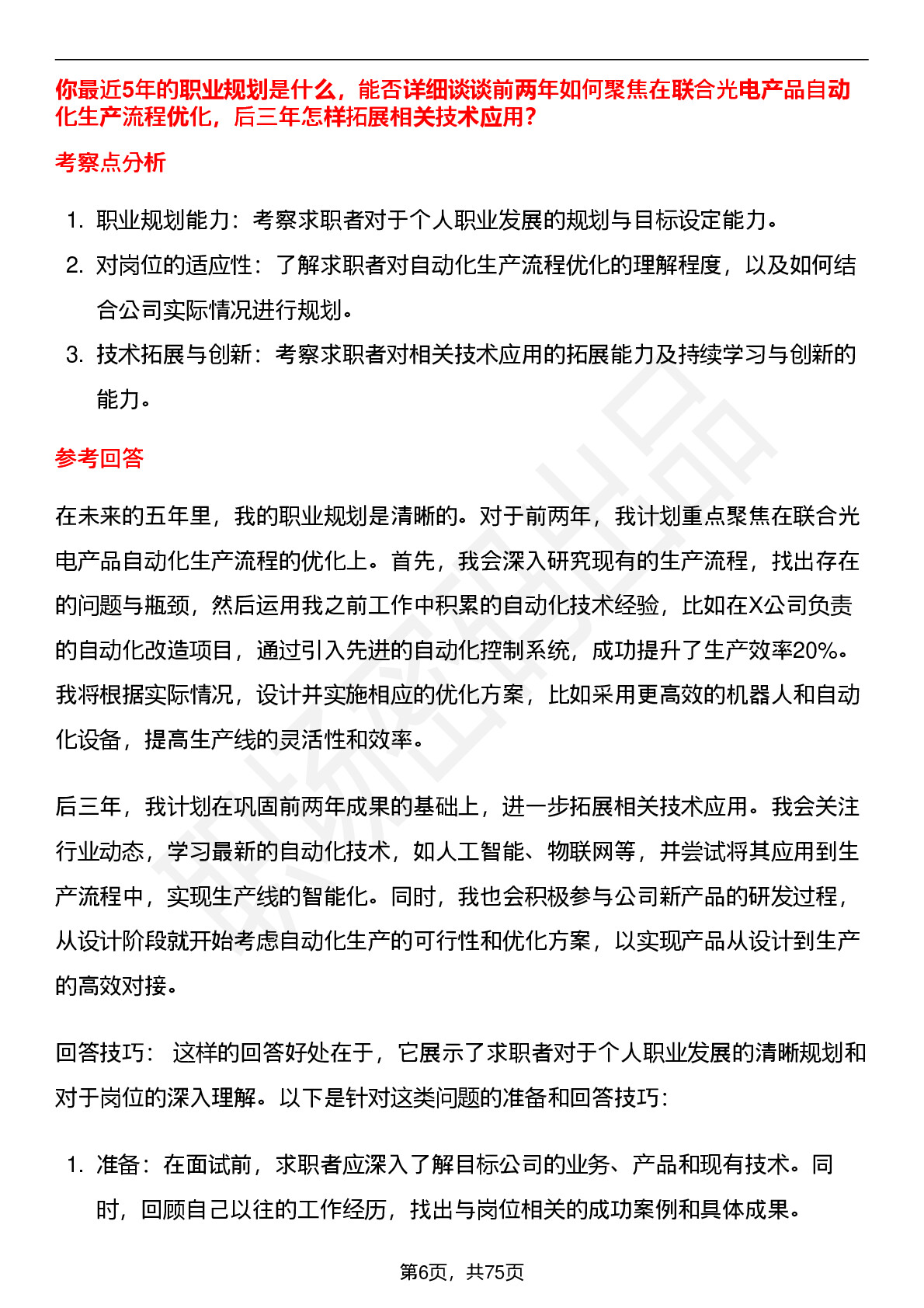 你最近5年的职业规划是什么，能否详细谈谈前两年如何聚焦在联合光电产品自动化生产流程优化，后三年怎样拓展相关技术应用？

考察点分析

1. 职业规划能力：考察求职者对于个人职业发展的规划与目标设定能力。
2. 对岗位的适应性：了解求职者对自动化生产流程优化的理解程度，以及如何结合公司实际情况进行规划。
3. 技术拓展与创新：考察求职者对相关技术应用的拓展能力及持续学习与创新的能力。

参考回答

在未来的五年里，我的职业规划是清晰的。对于前两年，我计划重点聚焦在联合光电产品自动化生产流程的优化上。首先，我会深入研究现有的生产流程，找出存在的问题与瓶颈，然后运用我之前工作中积累的自动化技术经验，比如在X公司负责的自动化改造项目，通过引入先进的自动化控制系统，成功提升了生产效率20%。我将根据实际情况，设计并实施相应的优化方案，比如采用更高效的机器人和自动化设备，提高生产线的灵活性和效率。

后三年，我计划在巩固前两年成果的基础上，进一步拓展相关技术应用。我会关注行业动态，学习最新的自动化技术，如人工智能、物联网等，并尝试将其应用到生产流程中，实现生产线的智能化。同时，我也会积极参与公司新产品的研发过程，从设计阶段就开始考虑自动化生产的可行性和优化方案，以实现产品从设计到生产的高效对接。

回答技巧： 这样的回答好处在于，它展示了求职者对于个人职业发展的清晰规划和对于岗位的深入理解。以下是针对这类问题的准备和回答技巧：

1. 准备：在面试前，求职者应深入了解目标公司的业务、产品和现有技术。同时，回顾自己以往的工作经历，找出与岗位相关的成功案例和具体成果。

第6页，共75页